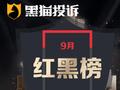 黑猫投诉

9月

红黑榜